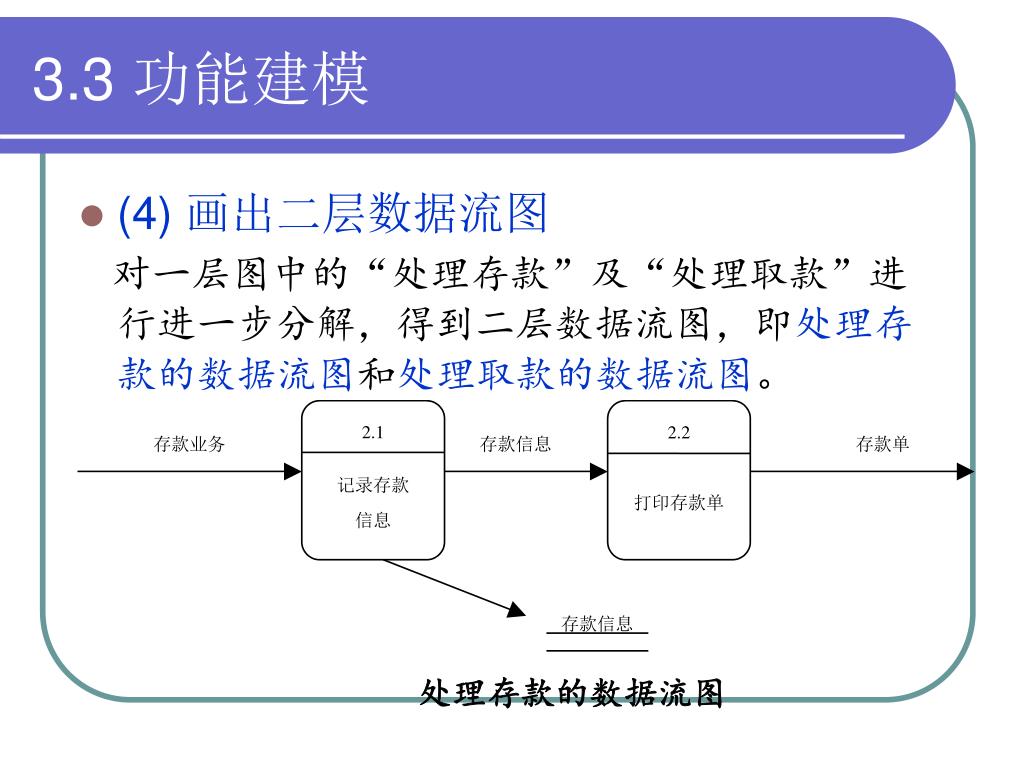 3.3 功能建模

(4) 画出二层数据流图

对一层图中的“处理存款”及“处理取款”进行进一步分解，得到二层数据流图，即处理存款的数据流图和处理取款的数据流图。

存款业务

2.1

记录存款信息

存款信息

2.2

打印存款单

存款单

存款信息

处理存款的数据流图